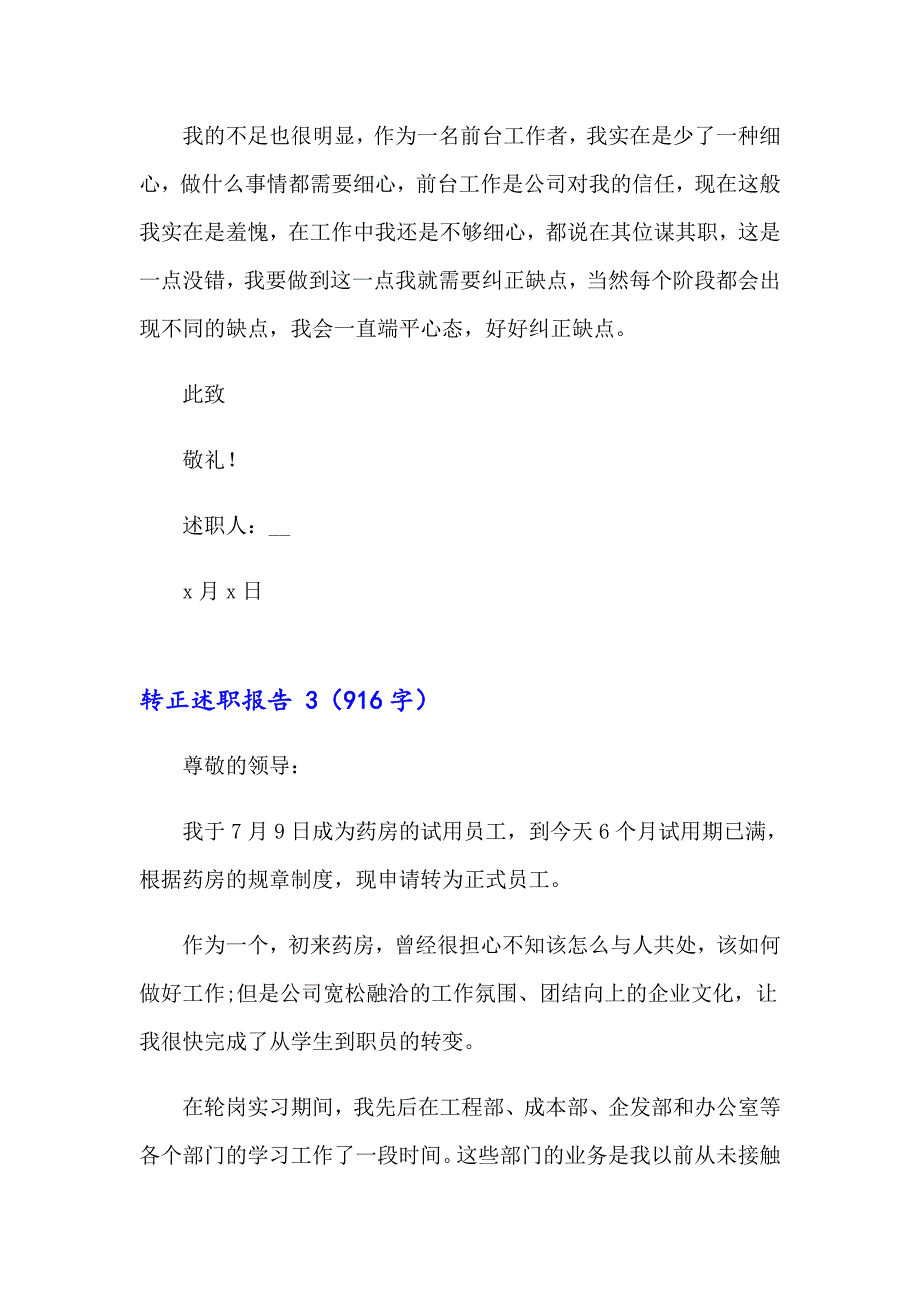 我的不足也很明显，作为一名前台工作者，我实在是少了一种细心，做什么事情都需要细心，前台工作是公司对我的信任，现在这般我实在是羞愧，在工作中我还是不够细心，都说在其位谋其职，这是一点没错，我要做到这一点我就需要纠正缺点，当然每个阶段都会出现不同的缺点，我会一直端平心态，好好纠正缺点。

此致

敬礼！

述职人：__

x 月 x 日

转正述职报告 3（916 字）

尊敬的领导：

我于 7 月 9 日成为药房的试用员工，到今天 6 个月试用期已满，根据药房的规章制度，现申请转为正式员工。

作为一个，初来药房，曾经很担心不知该怎么与人共处，该如何做好工作;但是公司宽松融洽的工作氛围、团结向上的企业文化，让我很快完成了从学生到职员的转变。

在轮岗实习期间，我先后在工程部、成本部、企发部和办公室等各个部门的学习工作了一段时间。这些部门的业务是我以前从未接触